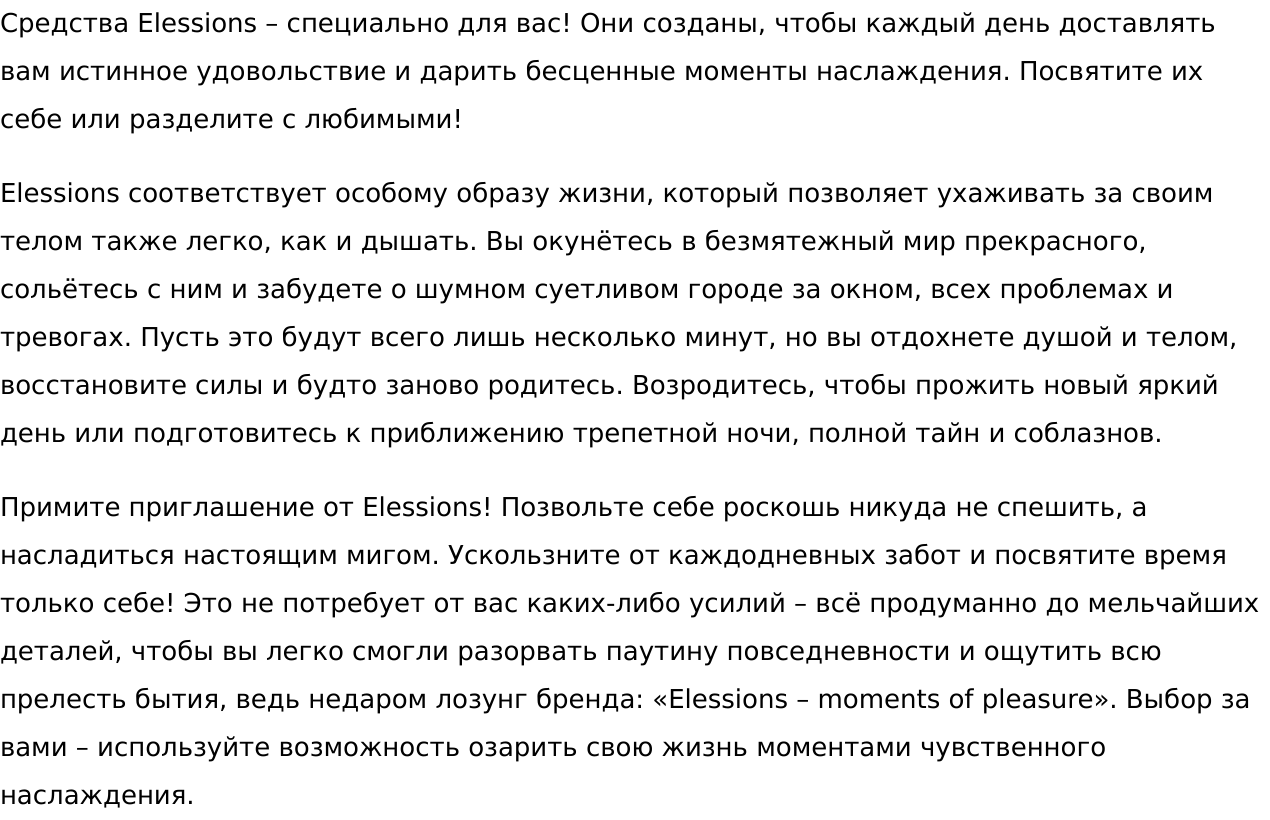 Средства Elessions – специально для вас! Они созданы, чтобы каждый день доставлять вам истинное удовольствие и дарить бесценные моменты наслаждения. Посвятите их себе или разделите с любимыми!

Elessions соответствует особому образу жизни, который позволяет ухаживать за своим телом также легко, как и дышать. Вы окунётесь в безмятежный мир прекрасного, сольётесь с ним и забудете о шумном суетливом городе за окном, всех проблемах и тревогах. Пусть это будут всего лишь несколько минут, но вы отдохнете душой и телом, восстановите силы и будто заново родитесь. Возродитесь, чтобы прожить новый яркий день или подготовитесь к приближению трепетной ночи, полной тайн и соблазнов.

Примите приглашение от Elessions! Позвольте себе роскошь никуда не спешить, а насладиться настоящим мигом. Ускользните от каждодневных забот и посвятите время только себе! Это не потребует от вас каких-либо усилий – всё продуманно до мельчайших деталей, чтобы вы легко смогли разорвать паутину повседневности и ощутить всю прелесть бытия, ведь недаром лозунг бренда: «Elessions – moments of pleasure». Выбор за вами – используйте возможность озарить свою жизнь моментами чувственного наслаждения.